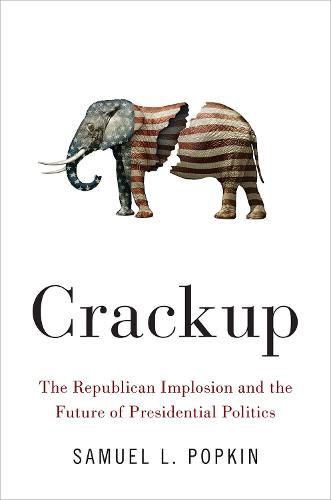 Crackup

The Republican Implosion and the Future of Presidential Politics

SAMUEL L. POPKIN